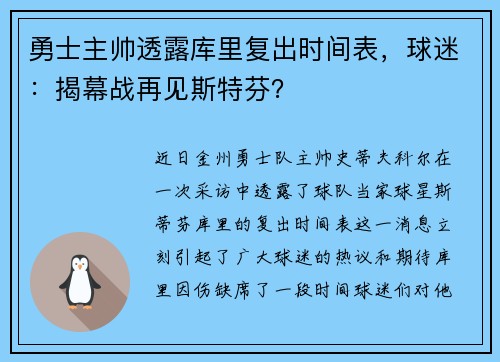 勇士主帅透露库里复出时间表，球迷：揭幕战再见斯特芬？

近日金州勇士队主帅史蒂夫科尔在一次采访中透露了球队当家球星斯蒂芬库里的复出时间表这一消息立刻引起了广大球迷的热议和期待库里因伤缺席了一段时间球迷们对他